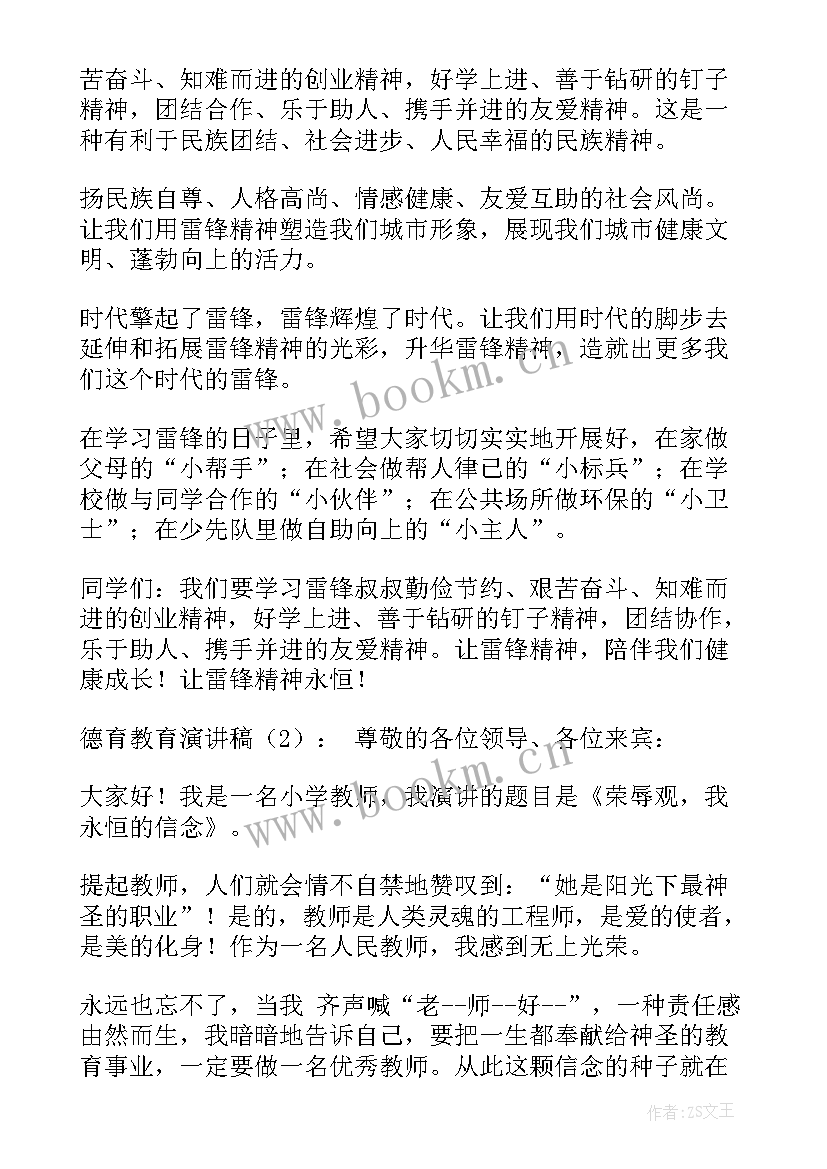 苦奋斗、知难而进的创业精神，好学上进、善于钻研的钉子精神，团结合作、乐于助人、携手并进的友爱精神。这是一种有利于民族团结、社会进步、人民幸福的民族精神。

扬民族自尊、人格高尚、情感健康、友爱互助的社会风尚。让我们用雷锋精神塑造我们城市形象，展现我们城市健康文明、蓬勃向上的活力。

时代擎起了雷锋，雷锋辉煌了时代。让我们用时代的脚步去延伸和拓展雷锋精神的光彩，升华雷锋精神，造就出更多我们这个时代的雷锋。

在学习雷锋的日子里，希望大家切切实实地开展好，在家做父母的“小帮手”；在社会做帮人律己的“小标兵”；在学校做与同学合作的“小伙伴”；在公共场所做环保的“小卫士”；在少先队里做自助向上的“小主人”。

同学们：我们要学习雷锋叔叔勤俭节约、艰苦奋斗、知难而进的创业精神，好学上进、善于钻研的钉子精神，团结协作，乐于助人、携手并进的友爱精神。让雷锋精神，陪伴我们健康成长！让雷锋精神永恒！

德育教育演讲稿（2）： 尊敬的各位领导、各位来宾：

大家好！我是一名小学教师，我演讲的题目是《荣辱观，我永恒的信念》。

提起教师，人们就会情不自禁地赞叹到：“她是阳光下最神圣的职业”！是的，教师是人类灵魂的工程师，是爱的使者，是美的化身！作为一名人民教师，我感到无上光荣。

永远也忘不了，当我 齐声喊“老--师--好--”，一种责任感由然而生，我暗暗地告诉自己，要把一生都奉献给神圣的教育事业，一定要做一名优秀教师。从此这颗信念的种子就在

www.bookm.cn

www.bookm.cn

作者：ZS文王